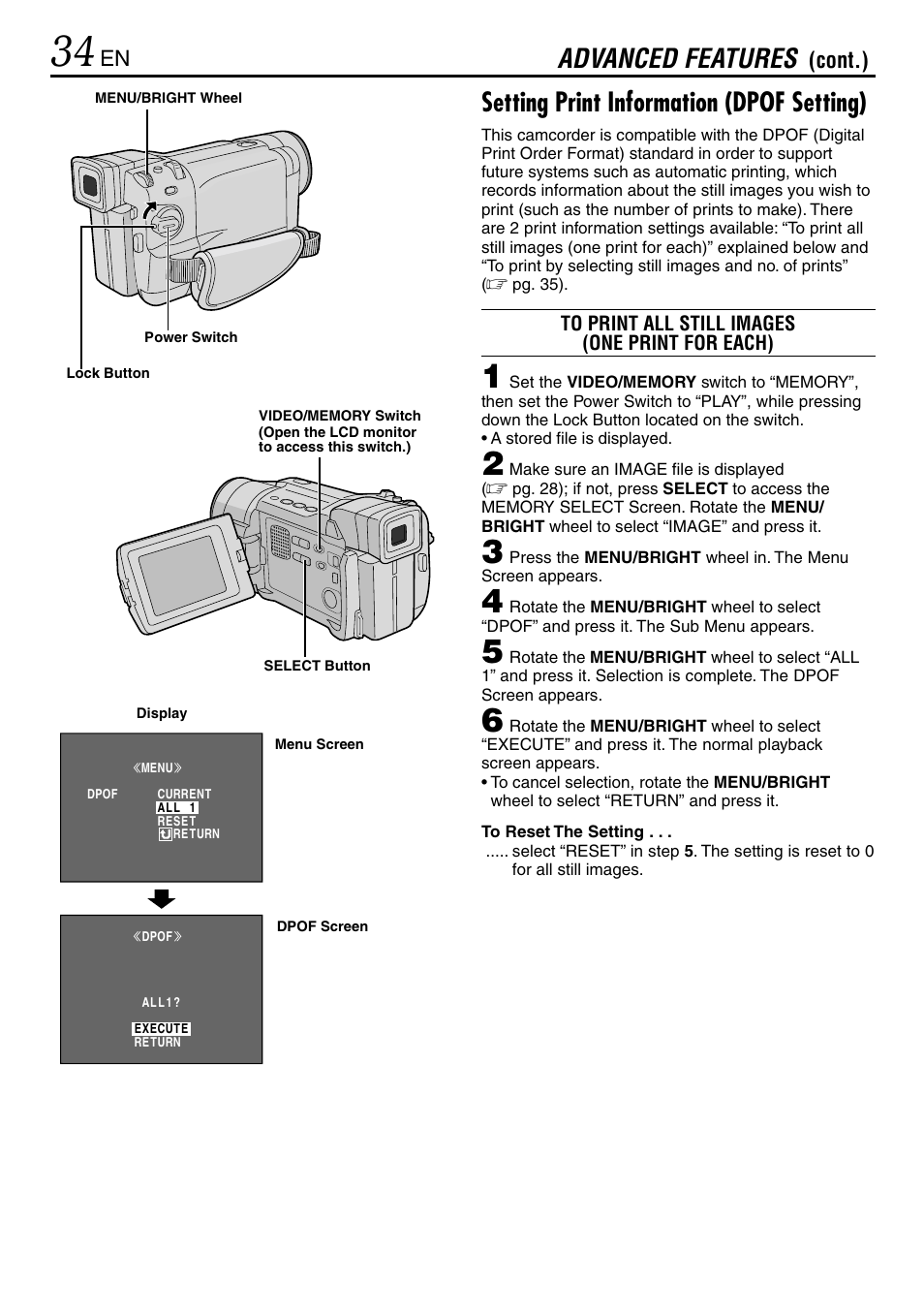 34 EN

ADVANCED FEATURES (cont.)

MENU/BRIGHT Wheel

Power Switch

Lock Button

VIDEO/MEMORY Switch (Open the LCD monitor to access this switch.)

SELECT Button

Display

《MENU》
DPOF CURRENT
ALL 1
RESET
RETURN

Menu Screen

《DPOF》
ALL1?
EXECUTE
RETURN

DPOF Screen

Setting Print Information (DPOF Setting)

This camcorder is compatible with the DPOF (Digital Print Order Format) standard in order to support future systems such as automatic printing, which records information about the still images you wish to print (such as the number of prints to make). There are 2 print information settings available: “To print all still images (one print for each)” explained below and “To print by selecting still images and no. of prints” (☞ pg. 35).

TO PRINT ALL STILL IMAGES (ONE PRINT FOR EACH)

1 Set the VIDEO/MEMORY switch to “MEMORY”, then set the Power Switch to “PLAY”, while pressing down the Lock Button located on the switch.
• A stored file is displayed.

2 Make sure an IMAGE file is displayed (☞ pg. 28); if not, press SELECT to access the MEMORY SELECT Screen. Rotate the MENU/BRIGHT wheel to select “IMAGE” and press it.

3 Press the MENU/BRIGHT wheel in. The Menu Screen appears.

4 Rotate the MENU/BRIGHT wheel to select “DPOF” and press it. The Sub Menu appears.

5 Rotate the MENU/BRIGHT wheel to select “ALL 1” and press it. Selection is complete. The DPOF Screen appears.

6 Rotate the MENU/BRIGHT wheel to select “EXECUTE” and press it. The normal playback screen appears.
• To cancel selection, rotate the MENU/BRIGHT wheel to select “RETURN” and press it.

To Reset The Setting . . .
..... select “RESET” in step 5. The setting is reset to 0 for all still images.